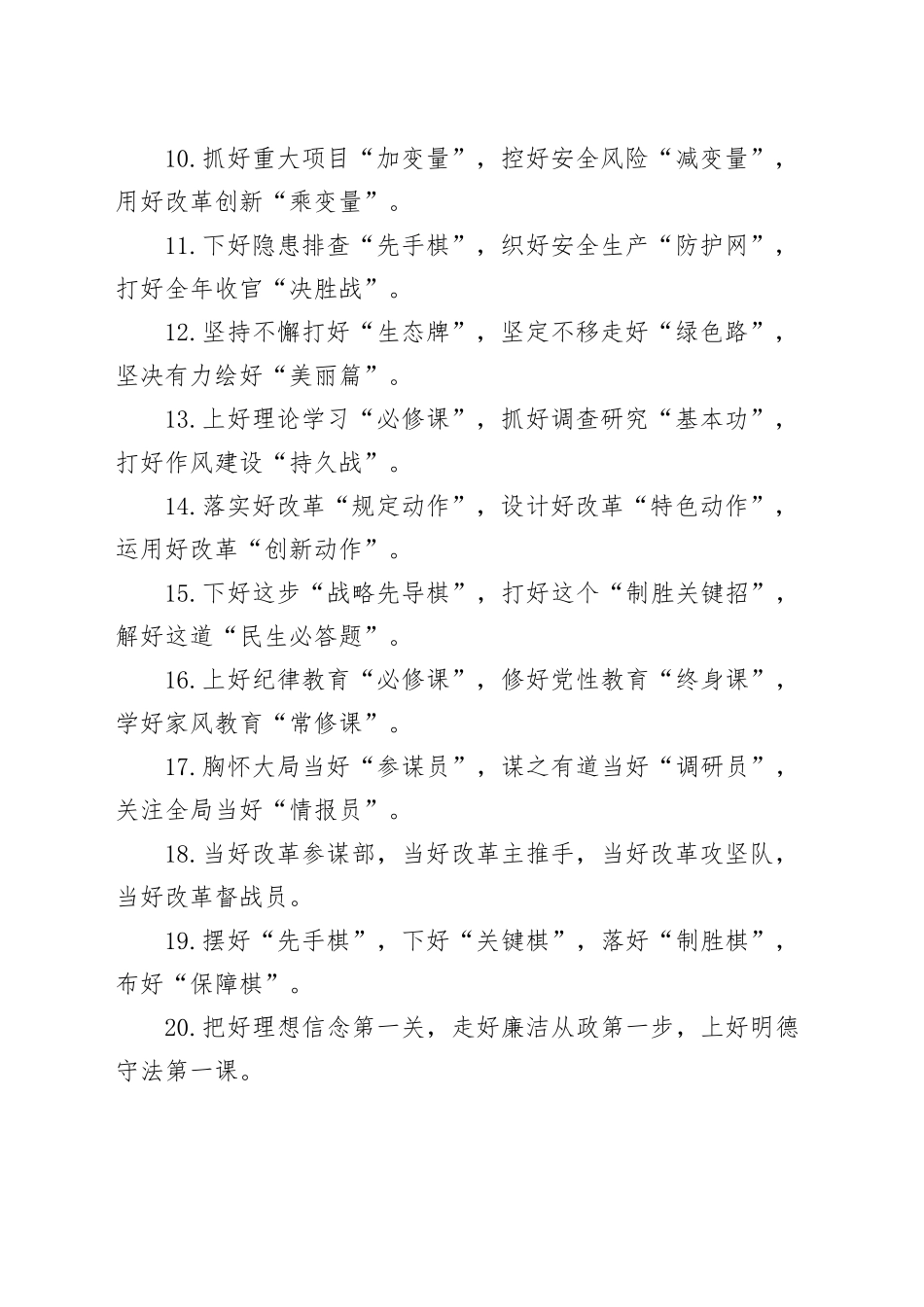 10.抓好重大项目“加变量”，控好安全风险“减变量”，用好改革创新“乘变量”。

11.下好隐患排查“先手棋”，织好安全生产“防护网”，打好全年收官“决胜战”。

12.坚持不懈打好“生态牌”，坚定不移走好“绿色路”，坚决有力绘好“美丽篇”。

13.上好理论学习“必修课”，抓好调查研究“基本功”，打好作风建设“持久战”。

14.落实好改革“规定动作”，设计好改革“特色动作”，运用好改革“创新动作”。

15.下好这步“战略先导棋”，打好这个“制胜关键招”，解好这道“民生必答题”。

16.上好纪律教育“必修课”，修好党性教育“终身课”，学好家风教育“常修课”。

17.胸怀大局当好“参谋员”，谋之有道当好“调研员”，关注全局当好“情报员”。

18.当好改革参谋部，当好改革主推手，当好改革攻坚队，当好改革督战员。

19.摆好“先手棋”，下好“关键棋”，落好“制胜棋”，布好“保障棋”。

20.把好理想信念第一关，走好廉洁从政第一步，上好明德守法第一课。